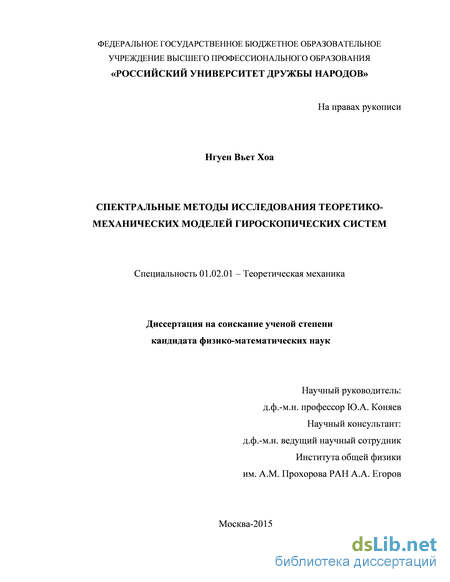 ФЕДЕРАЛЬНОЕ ГОСУДАРСТВЕННОЕ БЮДЖЕТНОЕ ОБРАЗОВАТЕЛЬНОЕ УЧРЕЖДЕНИЕ ВЫСШЕГО ПРОФЕССИОНАЛЬНОГО ОБРАЗОВАНИЯ
«РОССИЙСКИЙ УНИВЕРСИТЕТ ДРУЖБЫ НАРОДОВ»

На правах рукописи

Нгуен Вьет Хоа

СПЕКТРАЛЬНЫЕ МЕТОДЫ ИССЛЕДОВАНИЯ ТЕОРЕТИКО-МЕХАНИЧЕСКИХ МОДЕЛЕЙ ГИРОСКОПИЧЕСКИХ СИСТЕМ

Специальность 01.02.01 – Теоретическая механика

Диссертация на соискание ученой степени
кандидата физико-математических наук

Научный руководитель:
д.ф.-м.н. профессор Ю.А. Коняев
Научный консультант:
д.ф.-м.н. ведущий научный сотрудник
Института общей физики
им. А.М. Прохорова РАН А.А. Егоров

Москва-2015

dsLib.net
библиотека диссертаций